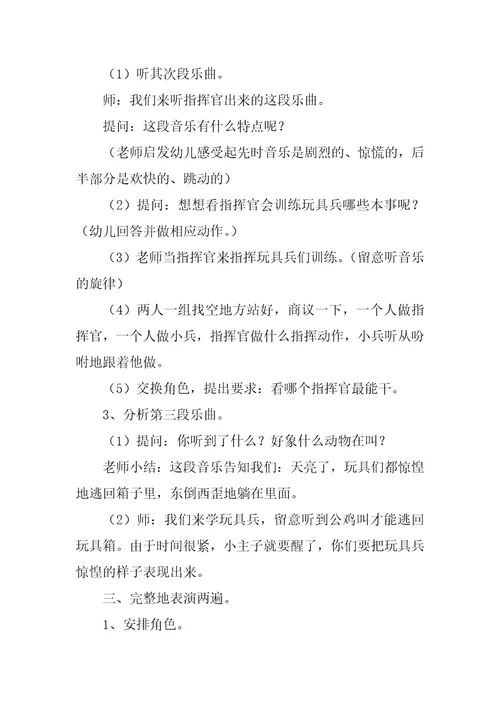 （1）听其次段乐曲。

师：我们来听指挥官出来的这段乐曲。

提问：这段音乐有什么特点呢？

（老师启发幼儿感受起先时音乐是剧烈的、惊慌的，后半部分是欢快的、跳动的）

（2）提问：想想看指挥官会训练玩具兵哪些本事呢？（幼儿回答并做相应动作。）

（3）老师当指挥官来指挥玩具兵们训练。（留意听音乐的旋律）

（4）两人一组找空地方站好，商议一下，一个人做指挥官，一个人做小兵，指挥官做什么指挥动作，小兵听从吩咐地跟着他做。

（5）交换角色，提出要求：看哪个指挥官最能干。

3、分析第三段乐曲。

（1）提问：你听到了什么？好象什么动物在叫？

老师小结：这段音乐告知我们：天亮了，玩具们都惊惶地逃回箱子里，东倒西歪地躺在里面。

（2）师：我们来学玩具兵，留意听到公鸡叫才能逃回玩具箱。由于时间很紧，小主子就要醒了，你们要把玩具兵惊惶的样子表现出来。

三、完整地表演两遍。

1、安排角色。